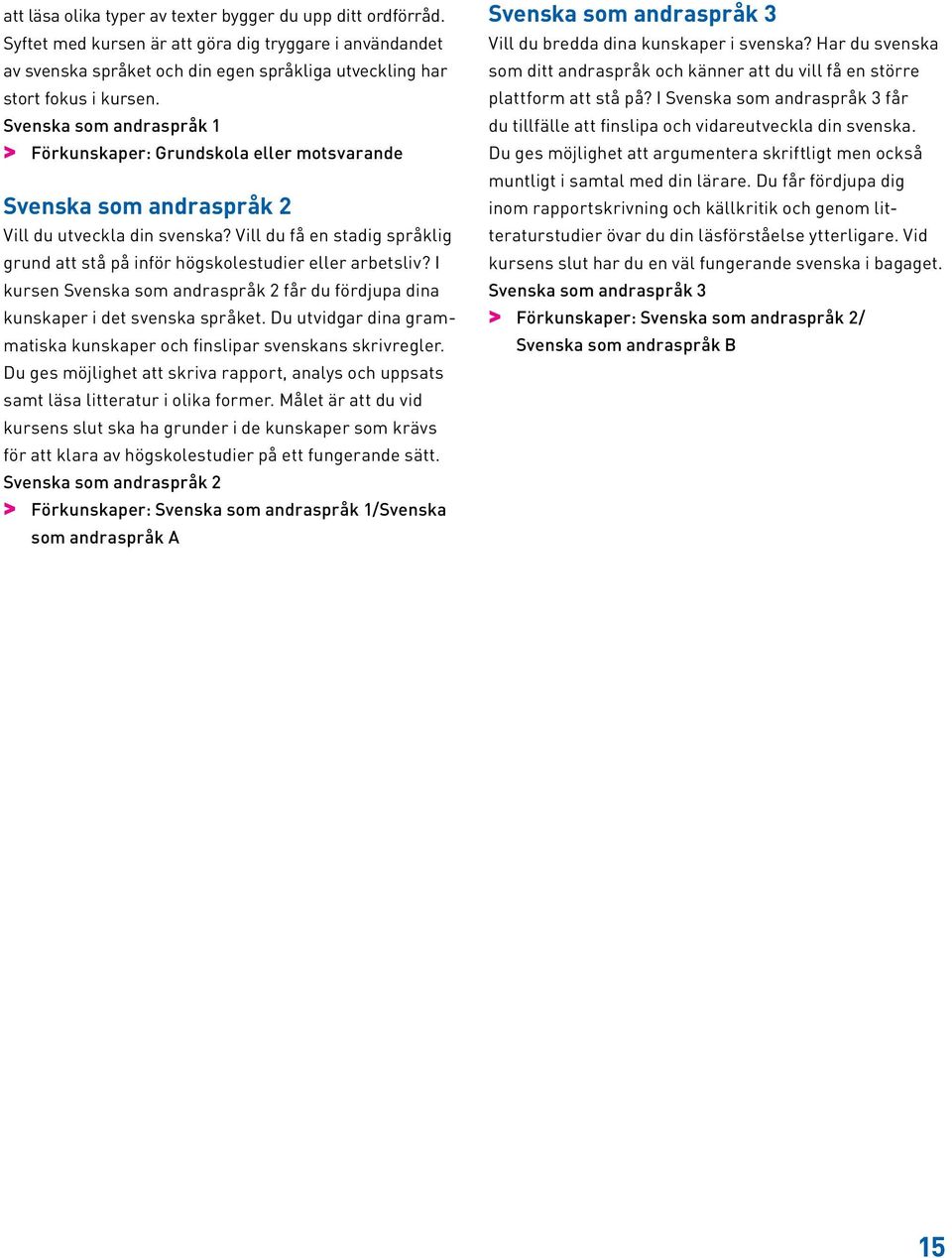 att läsa olika typer av texter bygger du upp ditt ordförråd. Syftet med kursen är att göra dig tryggare i användandet av svenska språket och din egen språkliga utveckling har stort fokus i kursen.
Svenska som andraspråk 1
> Förkunskaper: Grundskola eller motsvarande

Svenska som andraspråk 2
Vill du utveckla din svenska? Vill du få en stadig språklig grund att stå på inför högskolestudier eller arbetsliv? I kursen Svenska som andraspråk 2 får du fördjupa dina kunskaper i det svenska språket. Du utvidgar dina grammatiska kunskaper och finslipar svenskans skrivregler. Du ges möjlighet att skriva rapport, analys och uppsats samt läsa litteratur i olika former. Målet är att du vid kursens slut ska ha grunder i de kunskaper som krävs för att klara av högskolestudier på ett fungerande sätt.
Svenska som andraspråk 2
> Förkunskaper: Svenska som andraspråk 1/Svenska som andraspråk A

Svenska som andraspråk 3
Vill du bredda dina kunskaper i svenska? Har du svenska som ditt andraspråk och känner att du vill få en större plattform att stå på? I Svenska som andraspråk 3 får du tillfälle att finslipa och vidareutveckla din svenska. Du ges möjlighet att argumentera skriftligt men också muntligt i samtal med din lärare. Du får fördjupa dig inom rapportskrivning och källkritik och genom litteraturstudier övar du din läsförståelse ytterligare. Vid kursens slut har du en väl fungerande svenska i bagaget.
Svenska som andraspråk 3
> Förkunskaper: Svenska som andraspråk 2/ Svenska som andraspråk B

15